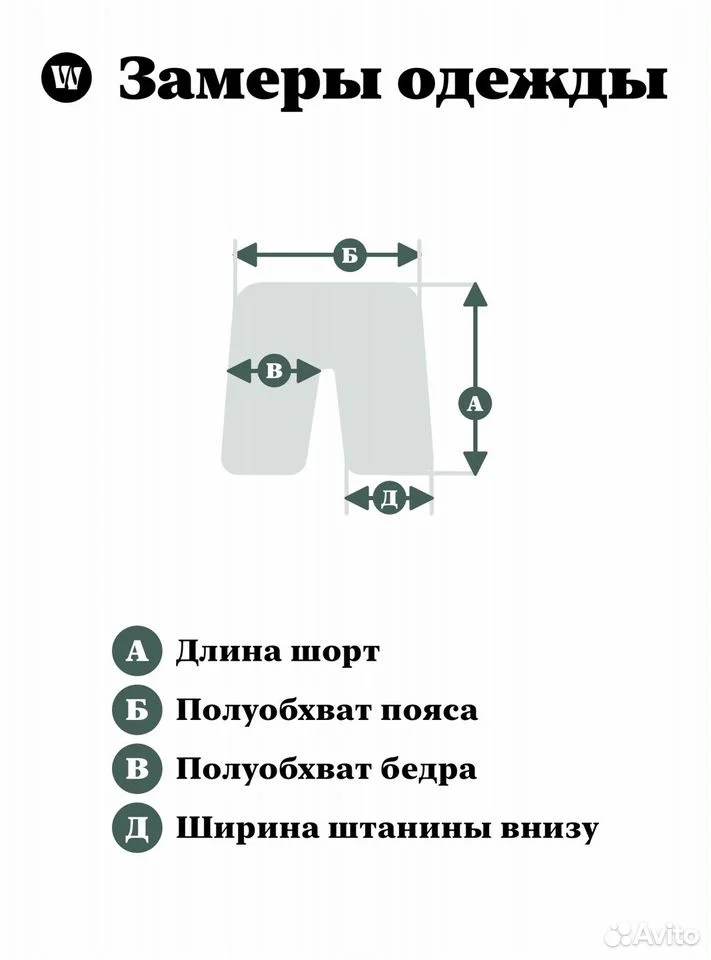 W Замеры одежды

Б

В

А

Д

А Длина шорт

Б Полуобхват пояса

В Полуобхват бедра

Д Ширина штанины внизу

Avito